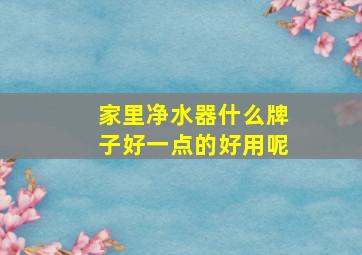 家里净水器什么牌子好一点的好用呢